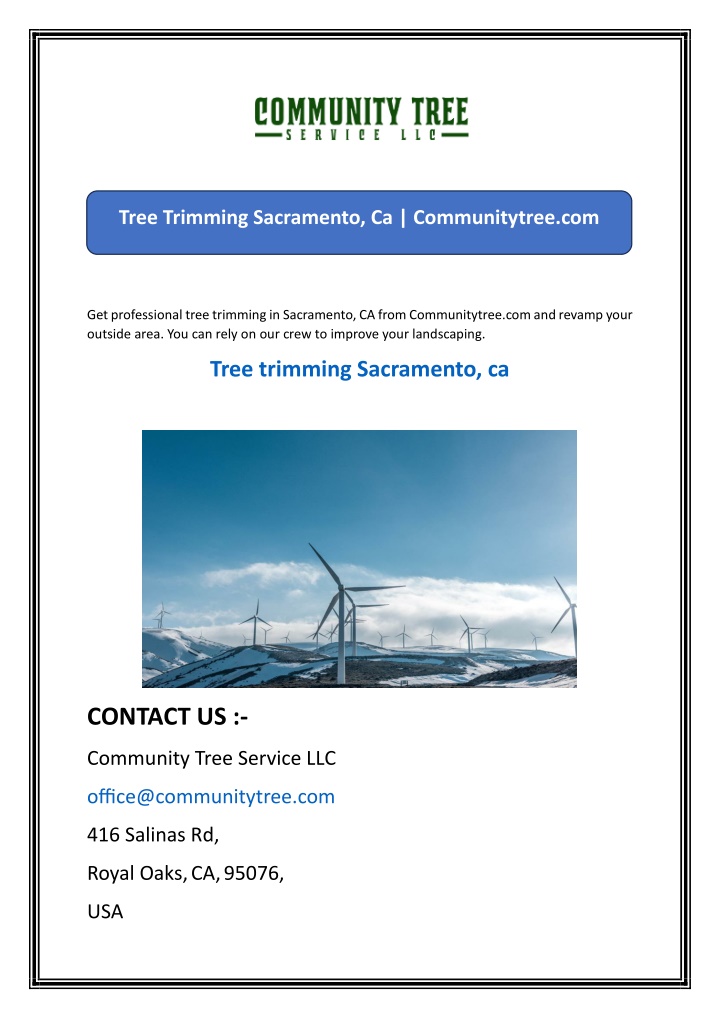 COMMUNITY TREE
SERVICE LLC

Tree Trimming Sacramento, Ca | Communitytree.com

Get professional tree trimming in Sacramento, CA from Communitytree.com and revamp your outside area. You can rely on our crew to improve your landscaping.

Tree trimming Sacramento, ca

CONTACT US :-

Community Tree Service LLC

office@communitytree.com

416 Salinas Rd,

Royal Oaks, CA, 95076,

USA